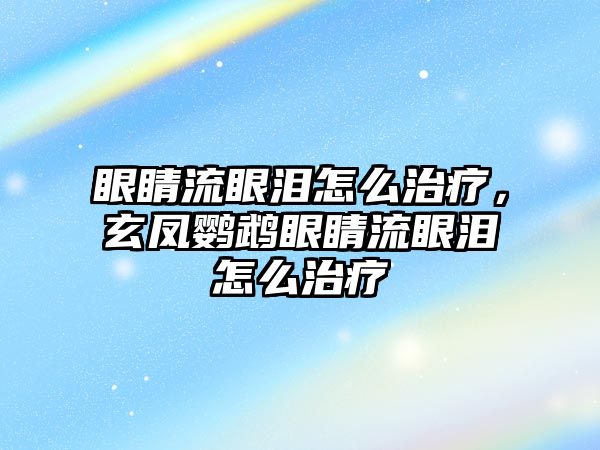 眼睛流眼泪怎么治疗，玄凤鹦鹉眼睛流眼泪怎么治疗